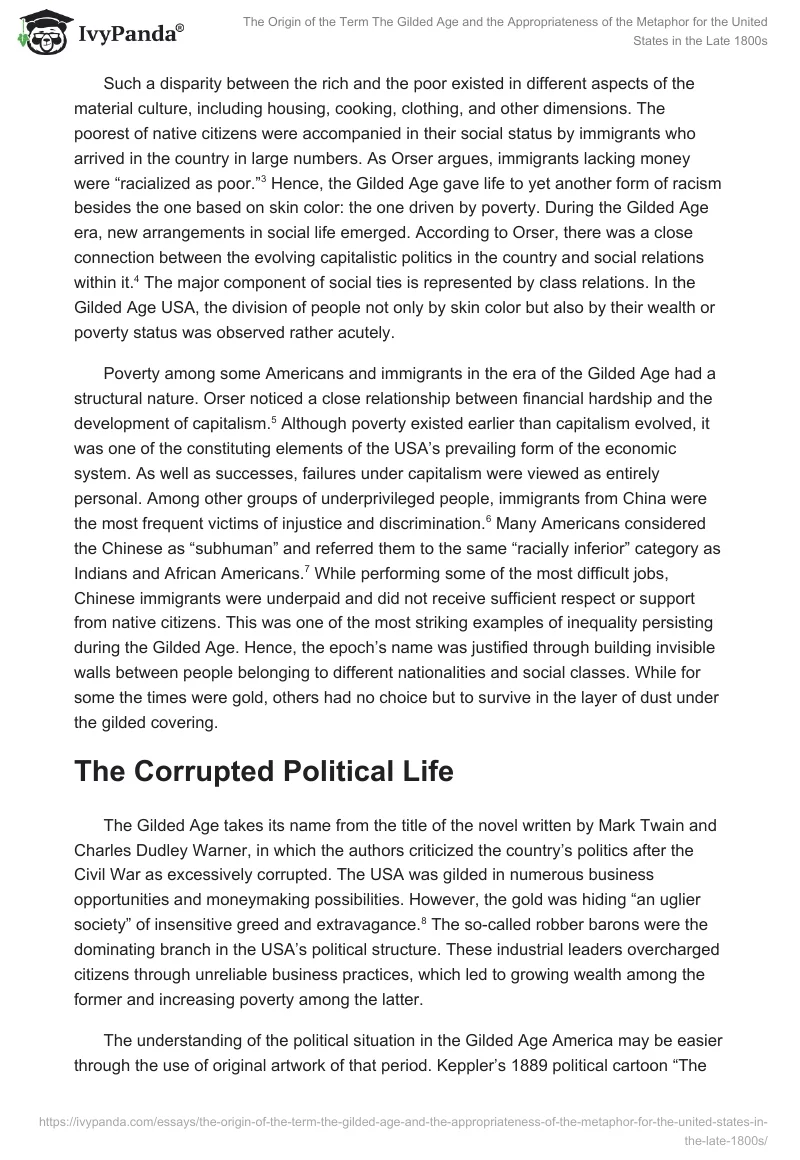 IvyPanda®

The Origin of the Term The Gilded Age and the Appropriateness of the Metaphor for the United States in the Late 1800s

Such a disparity between the rich and the poor existed in different aspects of the material culture, including housing, cooking, clothing, and other dimensions. The poorest of native citizens were accompanied in their social status by immigrants who arrived in the country in large numbers. As Orser argues, immigrants lacking money were “racialized as poor.”$^3$ Hence, the Gilded Age gave life to yet another form of racism besides the one based on skin color: the one driven by poverty. During the Gilded Age era, new arrangements in social life emerged. According to Orser, there was a close connection between the evolving capitalistic politics in the country and social relations within it.$^4$ The major component of social ties is represented by class relations. In the Gilded Age USA, the division of people not only by skin color but also by their wealth or poverty status was observed rather acutely.

Poverty among some Americans and immigrants in the era of the Gilded Age had a structural nature. Orser noticed a close relationship between financial hardship and the development of capitalism.$^5$ Although poverty existed earlier than capitalism evolved, it was one of the constituting elements of the USA’s prevailing form of the economic system. As well as successes, failures under capitalism were viewed as entirely personal. Among other groups of underprivileged people, immigrants from China were the most frequent victims of injustice and discrimination.$^6$ Many Americans considered the Chinese as “subhuman” and referred them to the same “racially inferior” category as Indians and African Americans.$^7$ While performing some of the most difficult jobs, Chinese immigrants were underpaid and did not receive sufficient respect or support from native citizens. This was one of the most striking examples of inequality persisting during the Gilded Age. Hence, the epoch’s name was justified through building invisible walls between people belonging to different nationalities and social classes. While for some the times were gold, others had no choice but to survive in the layer of dust under the gilded covering.

The Corrupted Political Life

The Gilded Age takes its name from the title of the novel written by Mark Twain and Charles Dudley Warner, in which the authors criticized the country’s politics after the Civil War as excessively corrupted. The USA was gilded in numerous business opportunities and moneymaking possibilities. However, the gold was hiding “an uglier society” of insensitive greed and extravagance.$^8$ The so-called robber barons were the dominating branch in the USA’s political structure. These industrial leaders overcharged citizens through unreliable business practices, which led to growing wealth among the former and increasing poverty among the latter.

The understanding of the political situation in the Gilded Age America may be easier through the use of original artwork of that period. Keppler’s 1889 political cartoon “The

https://ivypanda.com/essays/the-origin-of-the-term-the-gilded-age-and-the-appropriateness-of-the-metaphor-for-the-united-states-in-the-late-1800s/